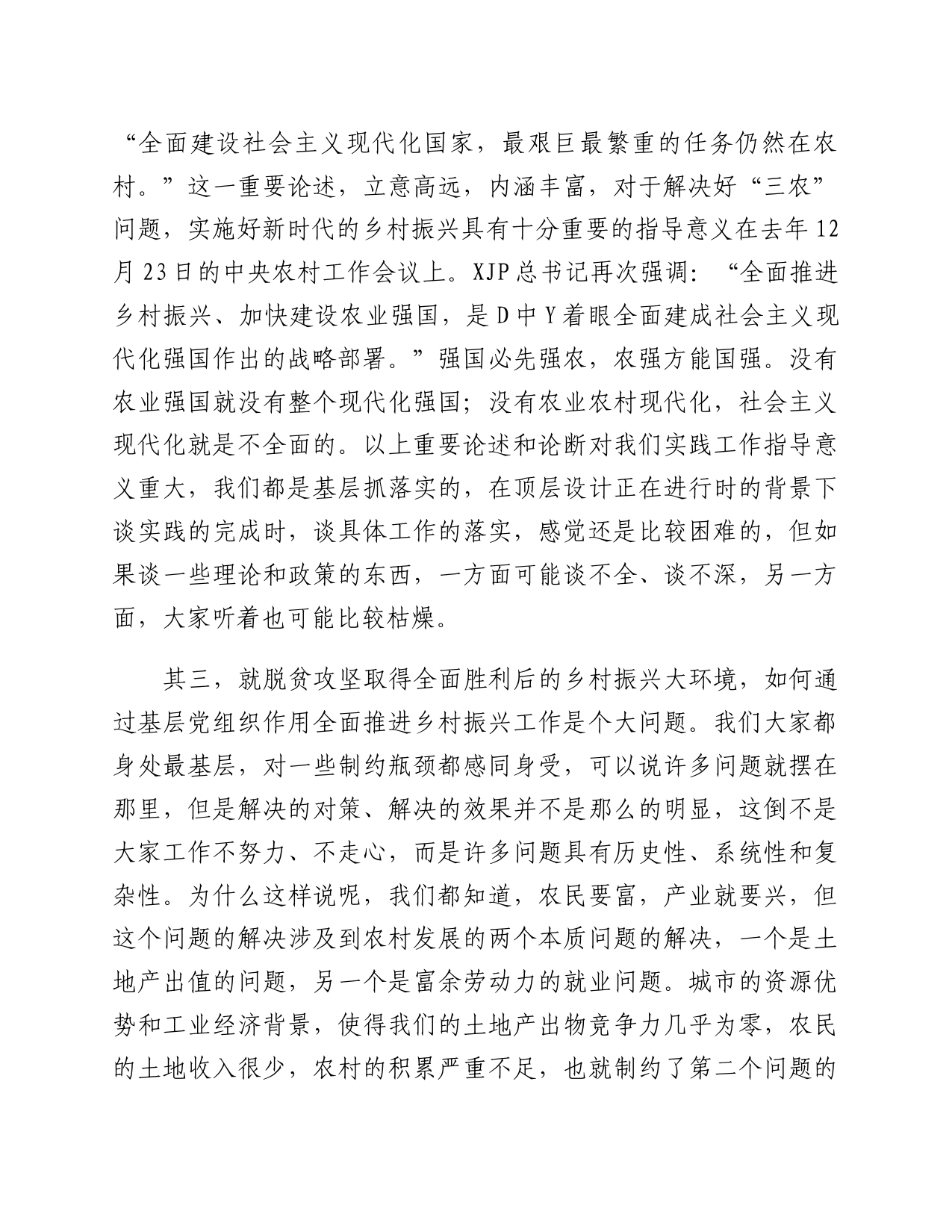 “全面建设社会主义现代化国家，最艰巨最繁重的任务仍然在农村。”这一重要论述，立意高远，内涵丰富，对于解决好“三农”问题，实施好新时代的乡村振兴具有十分重要的指导意义在去年12月23日的中央农村工作会议上。XJP总书记再次强调：“全面推进乡村振兴、加快建设农业强国，是D中Y着眼全面建成社会主义现代化强国作出的战略部署。”强国必先强农，农强方能国强。没有农业强国就没有整个现代化强国；没有农业农村现代化，社会主义现代化就是不全面的。以上重要论述和论断对我们实践工作指导意义重大，我们都是基层抓落实的，在顶层设计正在进行时的背景下谈实践的完成时，谈具体工作的落实，感觉还是比较困难的，但如果谈一些理论和政策的东西，一方面可能谈不全、谈不深，另一方面，大家听着也可能比较枯燥。

其三，就脱贫攻坚取得全面胜利后的乡村振兴大环境，如何通过基层党组织作用全面推进乡村振兴工作是个大问题。我们大家都身处最基层，对一些制约瓶颈都感同身受，可以说许多问题就摆在那里，但是解决的对策、解决的效果并不是那么的明显，这倒不是大家工作不努力、不走心，而是许多问题具有历史性、系统性和复杂性。为什么这样说呢，我们都知道，农民要富，产业就要兴，但这个问题的解决涉及到农村发展的两个本质问题的解决，一个是土地产出值的问题，另一个是富余劳动力的就业问题。城市的资源优势和工业经济背景，使得我们的土地产出物竞争力几乎为零，农民的土地收入很少，农村的积累严重不足，也就制约了第二个问题的